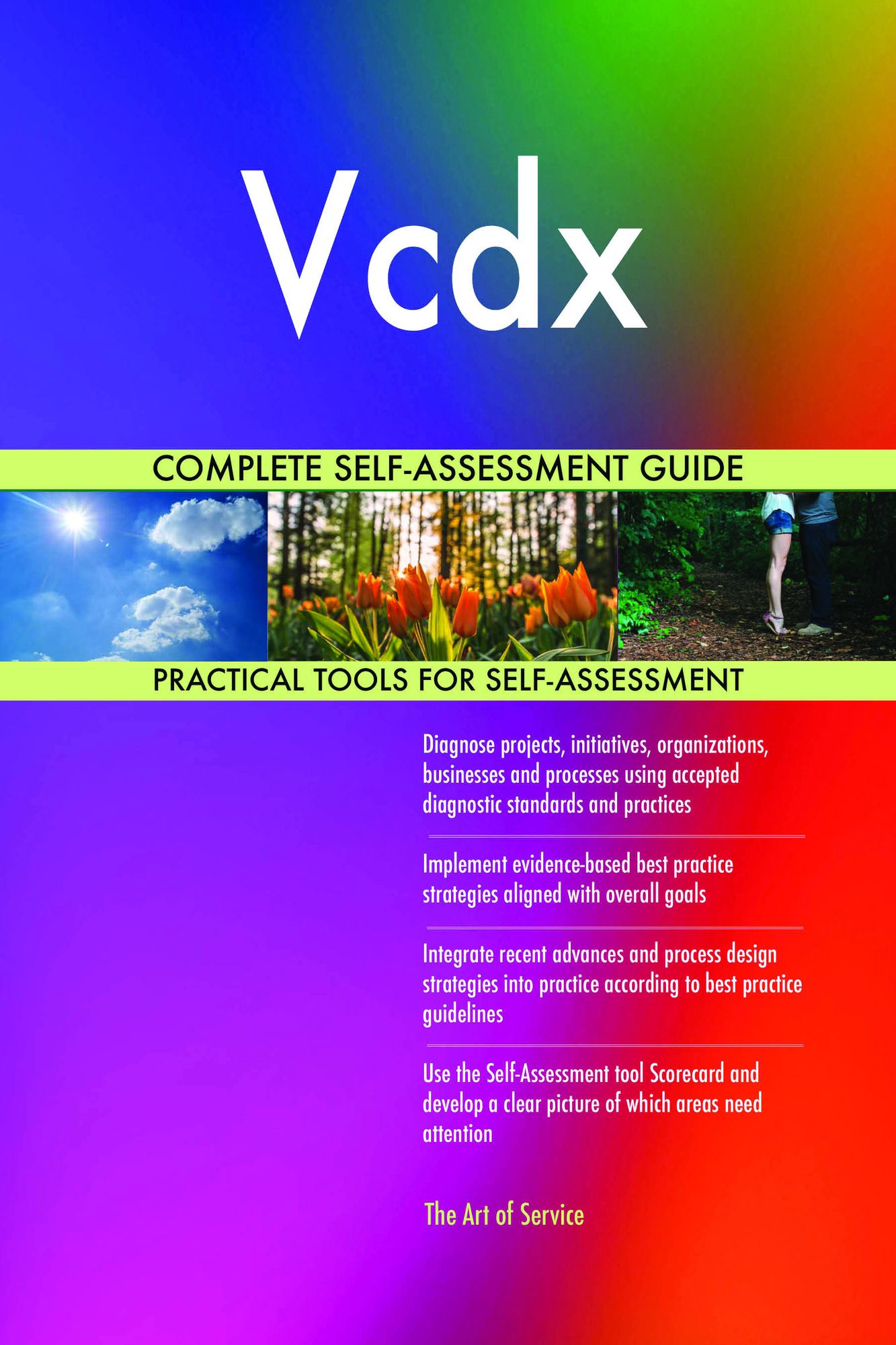 Vcdx

COMPLETE SELF-ASSESSMENT GUIDE

PRACTICAL TOOLS FOR SELF-ASSESSMENT

Diagnose projects, initiatives, organizations, businesses and processes using accepted diagnostic standards and practices

Implement evidence-based best practice strategies aligned with overall goals

Integrate recent advances and process design strategies into practice according to best practice guidelines

Use the Self-Assessment tool Scorecard and develop a clear picture of which areas need attention

The Art of Service